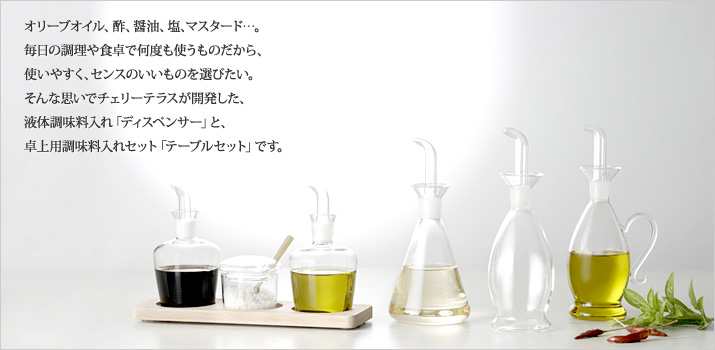 オリーブオイル、酢、醤油、塩、マスタード…。
毎日の調理や食卓で何度も使うものだから、
使いやすく、センスのいいものを選びたい。
そんな思いでチェリーテラスが開発した、
液体調味料入れ「ディスペンサー」と、
卓上用調味料入れセット「テーブルセット」です。